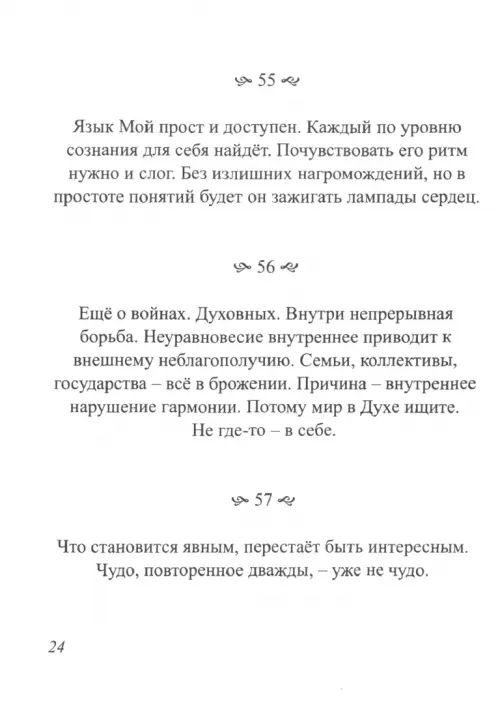 55

Язык Мой прост и доступен. Каждый по уровню сознания для себя найдёт. Почувствовать его ритм нужно и слог. Без излишних нагромождений, но в простоте понятий будет он зажигать лампады сердец.

56

Ещё о войнах. Духовных. Внутри непрерывная борьба. Неуравновесие внутреннее приводит к внешнему неблагополучию. Семьи, коллективы, государства – всё в брожении. Причина – внутреннее нарушение гармонии. Потому мир в Духе ищите. Не где-то – в себе.

57

Что становится явным, перестаёт быть интересным. Чудо, повторенное дважды, – уже не чудо.

24